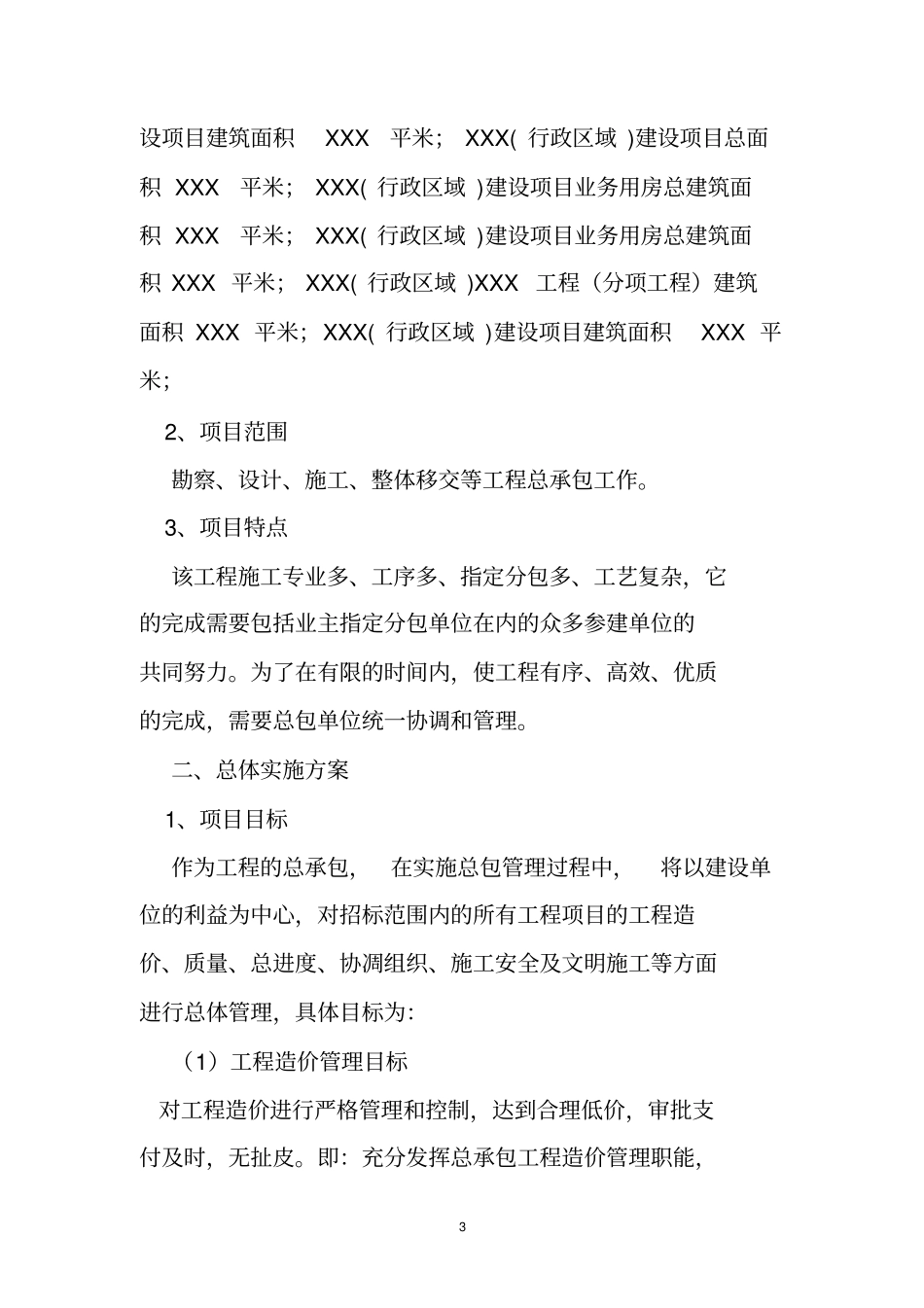 设项目建筑面积 XXX 平米； XXX( 行政区域 )建设项目总面积 XXX 平米； XXX( 行政区域 )建设项目业务用房总建筑面积 XXX 平米； XXX( 行政区域 )建设项目业务用房总建筑面积 XXX 平米； XXX( 行政区域 )XXX 工程（分项工程）建筑面积 XXX 平米；XXX( 行政区域 )建设项目建筑面积 XXX 平米；

2、项目范围

勘察、设计、施工、整体移交等工程总承包工作。

3、项目特点

该工程施工专业多、工序多、指定分包多、工艺复杂，它的完成需要包括业主指定分包单位在内的众多参建单位的共同努力。为了在有限的时间内，使工程有序、高效、优质的完成，需要总包单位统一协调和管理。

二、总体实施方案

1、项目目标

作为工程的总承包， 在实施总包管理过程中， 将以建设单位的利益为中心，对招标范围内的所有工程项目的工程造价、质量、总进度、协调组织、施工安全及文明施工等方面进行总体管理，具体目标为:

（1）工程造价管理目标

对工程造价进行严格管理和控制，达到合理低价，审批支付及时，无扯皮。即：充分发挥总承包工程造价管理职能，

3